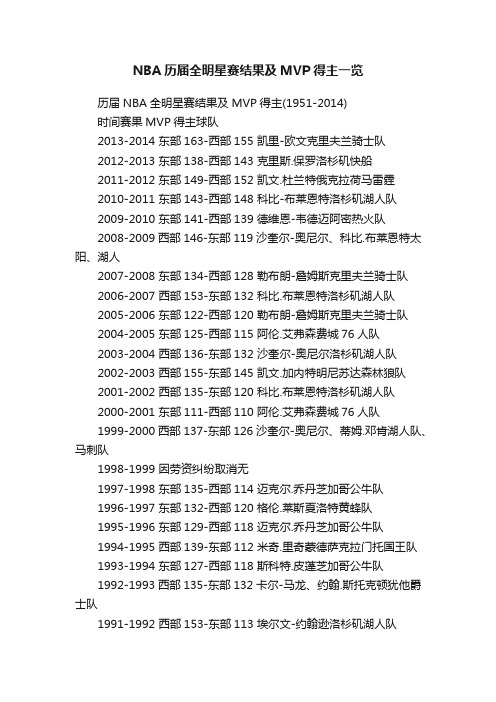 NBA 历届全明星赛结果及 MVP 得主一览

历届 NBA 全明星赛结果及 MVP 得主(1951-2014)

时间赛果 MVP 得主球队

2013-2014 东部 163-西部 155 凯里-欧文克里夫兰骑士队

2012-2013 东部 138-西部 143 克里斯.保罗洛杉矶快船

2011-2012 东部 149-西部 152 凯文.杜兰特俄克拉荷马雷霆

2010-2011 东部 143-西部 148 科比-布莱恩特洛杉矶湖人队

2009-2010 东部 141-西部 139 德维恩-韦德迈阿密热火队

2008-2009 西部 146-东部 119 沙奎尔-奥尼尔、科比.布莱恩特太阳、湖人

2007-2008 东部 134-西部 128 勒布朗-詹姆斯克里夫兰骑士队

2006-2007 西部 153-东部 132 科比.布莱恩特洛杉矶湖人队

2005-2006 东部 122-西部 120 勒布朗-詹姆斯克里夫兰骑士队

2004-2005 东部 125-西部 115 阿伦.艾弗森费城 76 人队

2003-2004 西部 136-东部 132 沙奎尔-奥尼尔洛杉矶湖人队

2002-2003 西部 155-东部 145 凯文.加内特明尼苏达森林狼队

2001-2002 西部 135-东部 120 科比.布莱恩特洛杉矶湖人队

2000-2001 东部 111-西部 110 阿伦.艾弗森费城 76 人队

1999-2000 西部 137-东部 126 沙奎尔-奥尼尔、蒂姆.邓肯湖人队、马刺队

1998-1999 因劳资纠纷取消无

1997-1998 东部 135-西部 114 迈克尔.乔丹芝加哥公牛队

1996-1997 东部 132-西部 120 格伦.莱斯夏洛特黄蜂队

1995-1996 东部 129-西部 118 迈克尔.乔丹芝加哥公牛队

1994-1995 西部 139-东部 112 米奇.里奇蒙德萨克拉门托国王队

1993-1994 东部 127-西部 118 斯科特.皮蓬芝加哥公牛队

1992-1993 西部 135-东部 132 卡尔-马龙、约翰.斯托克顿犹他爵士队

1991-1992 西部 153-东部 113 埃尔文-约翰逊洛杉矶湖人队